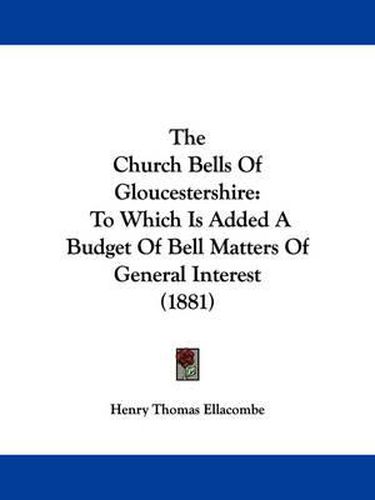 The
Church Bells Of
Gloucestershire:
To Which Is Added A
Budget Of Bell Matters Of
General Interest
(1881)

Henry Thomas Ellacombe